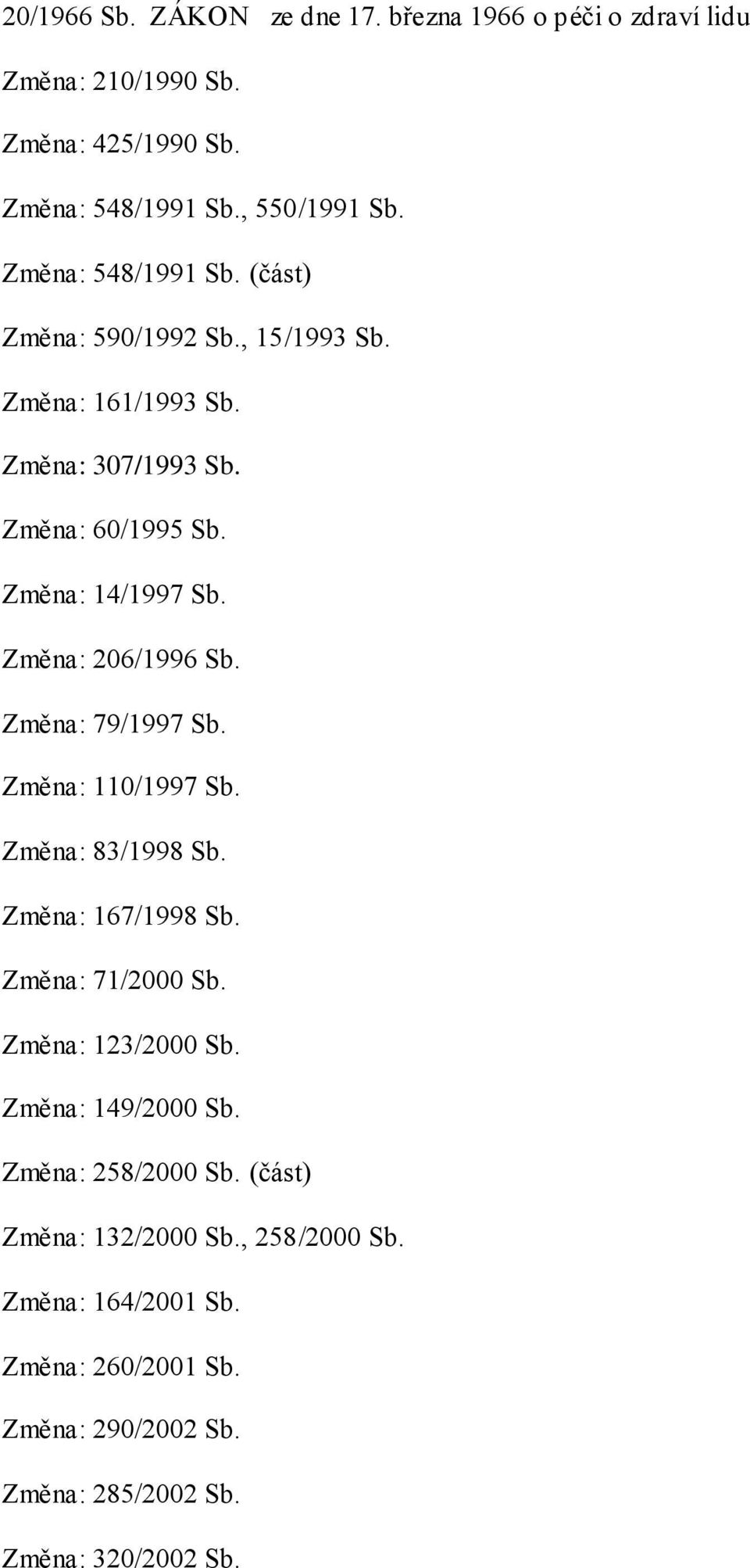 20/1966 Sb. ZÁKON ze dne 17. března 1966 o péči o zdraví lidu

Změna: 210/1990 Sb.

Změna: 425/1990 Sb.

Změna: 548/1991 Sb., 550/1991 Sb.

Změna: 548/1991 Sb. (část)

Změna: 590/1992 Sb., 15/1993 Sb.

Změna: 161/1993 Sb.

Změna: 307/1993 Sb.

Změna: 60/1995 Sb.

Změna: 14/1997 Sb.

Změna: 206/1996 Sb.

Změna: 79/1997 Sb.

Změna: 110/1997 Sb.

Změna: 83/1998 Sb.

Změna: 167/1998 Sb.

Změna: 71/2000 Sb.

Změna: 123/2000 Sb.

Změna: 149/2000 Sb.

Změna: 258/2000 Sb. (část)

Změna: 132/2000 Sb., 258/2000 Sb.

Změna: 164/2001 Sb.

Změna: 260/2001 Sb.

Změna: 290/2002 Sb.

Změna: 285/2002 Sb.

Změna: 320/2002 Sb.